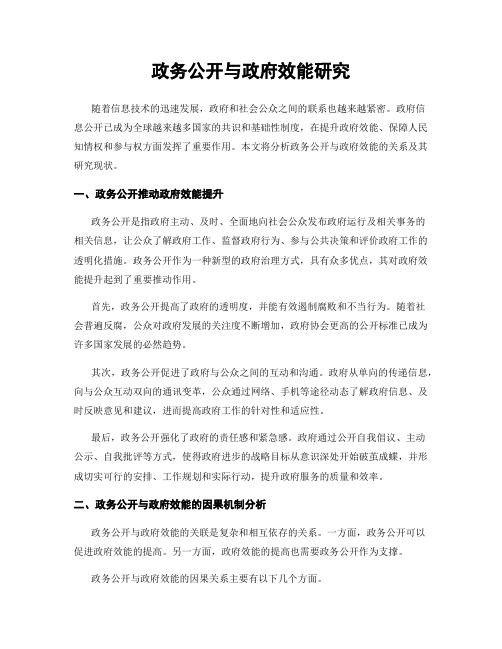 政务公开与政府效能研究

随着信息技术的迅速发展，政府和社会公众之间的联系也越来越紧密。政府信息公开已成为全球越来越多国家的共识和基础性制度，在提升政府效能、保障人民知情权和参与权方面发挥了重要作用。本文将分析政务公开与政府效能的关系及其研究现状。

一、政务公开推动政府效能提升

政务公开是指政府主动、及时、全面地向社会公众发布政府运行及相关事务的相关信息，让公众了解政府工作、监督政府行为、参与公共决策和评价政府工作的透明化措施。政务公开作为一种新型的政府治理方式，具有众多优点，其对政府效能提升起到了重要推动作用。

首先，政务公开提高了政府的透明度，并能有效遏制腐败和不当行为。随着社会普遍反腐，公众对政府发展的关注度不断增加，政府协会更高的公开标准已成为许多国家发展的必然趋势。

其次，政务公开促进了政府与公众之间的互动和沟通。政府从单向的传递信息，向与公众互动双向的通讯变革，公众通过网络、手机等途径动态了解政府信息、及时反映意见和建议，进而提高政府工作的针对性和适应性。

最后，政务公开强化了政府的责任感和紧急感。政府通过公开自我倡议、主动公示、自我批评等方式，使得政府进步的战略目标从意识深处开始破茧成蝶，并形成切实可行的安排、工作规划和实际行动，提升政府服务的质量和效率。

二、政务公开与政府效能的因果机制分析

政务公开与政府效能的关联是复杂和相互依存的关系。一方面，政务公开可以促进政府效能的提高。另一方面，政府效能的提高也需要政务公开作为支撑。

政务公开与政府效能的因果关系主要有以下几个方面。